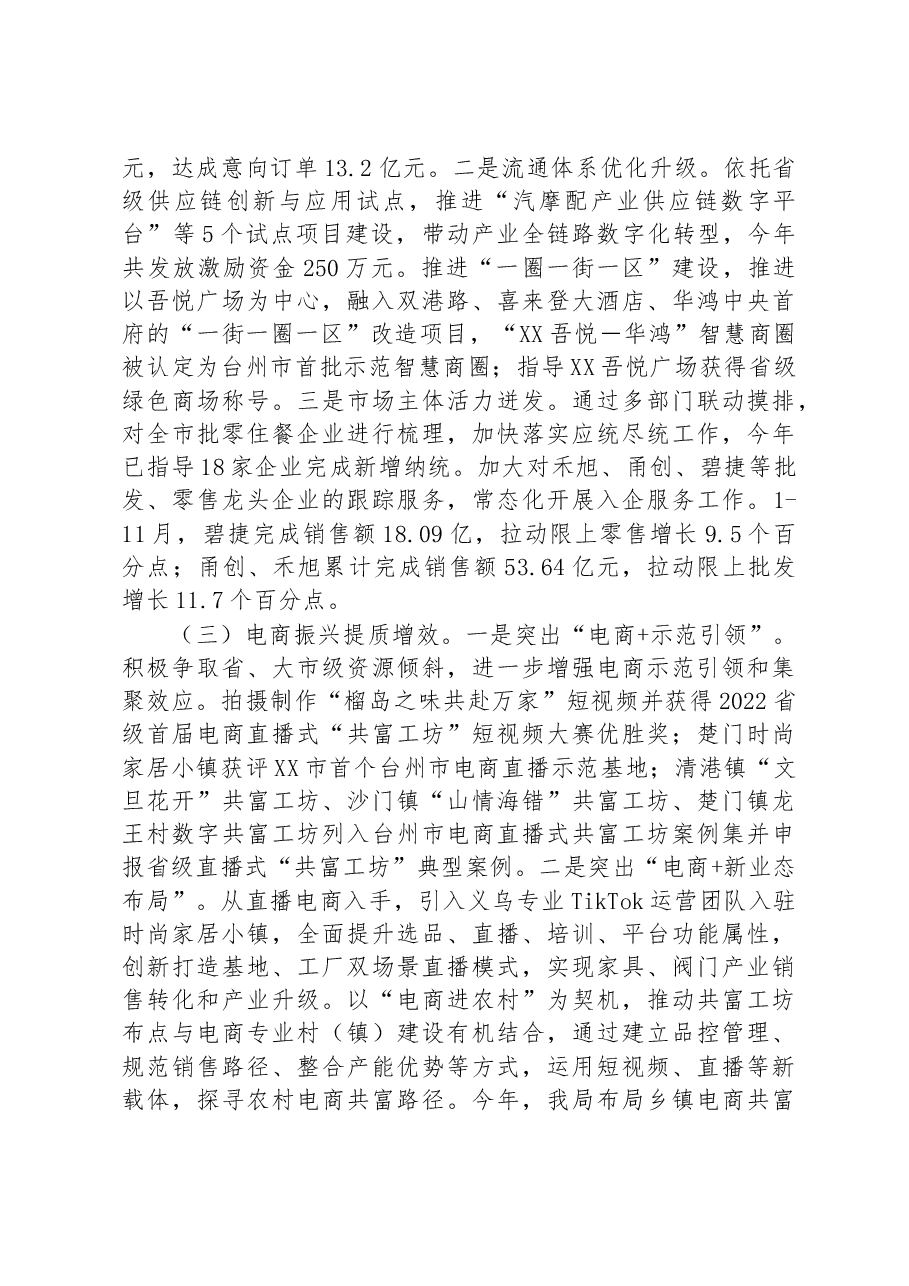 元，达成意向订单13.2亿元。二是流通体系优化升级。依托省级供应链创新与应用试点，推进“汽摩配产业供应链数字平台”等5个试点项目建设，带动产业全链路数字化转型，今年共发放激励资金250万元。推进“一圈一街一区”建设，推进以吾悦广场为中心，融入双港路、喜来登大酒店、华鸿中央首府的“一街一圈一区”改造项目，“XX吾悦—华鸿”智慧商圈被认定为台州市首批示范智慧商圈；指导XX吾悦广场获得省级绿色商场称号。三是市场主体活力迸发。通过多部门联动摸排，对全市批零住餐企业进行梳理，加快落实应统尽统工作，今年已指导18家企业完成新增纳统。加大对禾旭、甬创、碧捷等批发、零售龙头企业的跟踪服务，常态化开展入企服务工作。1-11月，碧捷完成销售额18.09亿，拉动限上零售增长9.5个百分点；甬创、禾旭累计完成销售额53.64亿元，拉动限上批发增长11.7个百分点。

（三）电商振兴提质增效。一是突出“电商+示范引领”。积极争取省、大市级资源倾斜，进一步增强电商示范引领和集聚效应。拍摄制作“榴岛之味共赴万家”短视频并获得2022省级首届电商直播式“共富工坊”短视频大赛优胜奖；楚门时尚家居小镇获评XX市首个台州市电商直播示范基地；清港镇“文旦花开”共富工坊、沙门镇“山情海错”共富工坊、楚门镇龙王村数字共富工坊列入台州市电商直播式共富工坊案例集并申报省级直播式“共富工坊”典型案例。二是突出“电商+新业态布局”。从直播电商入手，引入义乌专业TikTok运营团队入驻时尚家居小镇，全面提升选品、直播、培训、平台功能属性，创新打造基地、工厂双场景直播模式，实现家具、阀门产业销售转化和产业升级。以“电商进农村”为契机，推动共富工坊布点与电商专业村（镇）建设有机结合，通过建立品控管理、规范销售路径、整合产能优势等方式，运用短视频、直播等新载体，探寻农村电商共富路径。今年，我局布局乡镇电商共富